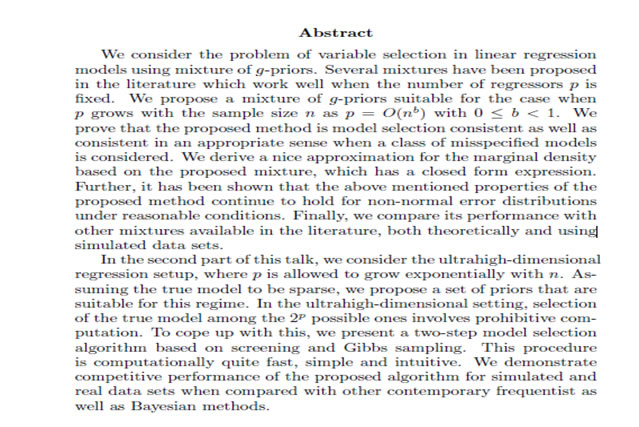 Abstract

We consider the problem of variable selection in linear regression models using mixture of $g$-priors. Several mixtures have been proposed in the literature which work well when the number of regressors $p$ is fixed. We propose a mixture of $g$-priors suitable for the case when $p$ grows with the sample size $n$ as $p = O(n^b)$ with $0 \leq b < 1$. We prove that the proposed method is model selection consistent as well as consistent in an appropriate sense when a class of misspecified models is considered. We derive a nice approximation for the marginal density based on the proposed mixture, which has a closed form expression. Further, it has been shown that the above mentioned properties of the proposed method continue to hold for non-normal error distributions under reasonable conditions. Finally, we compare its performance with other mixtures available in the literature, both theoretically and using simulated data sets.

In the second part of this talk, we consider the ultrahigh-dimensional regression setup, where $p$ is allowed to grow exponentially with $n$. Assuming the true model to be sparse, we propose a set of priors that are suitable for this regime. In the ultrahigh-dimensional setting, selection of the true model among the $2^p$ possible ones involves prohibitive computation. To cope up with this, we present a two-step model selection algorithm based on screening and Gibbs sampling. This procedure is computationally quite fast, simple and intuitive. We demonstrate competitive performance of the proposed algorithm for simulated and real data sets when compared with other contemporary frequentist as well as Bayesian methods.